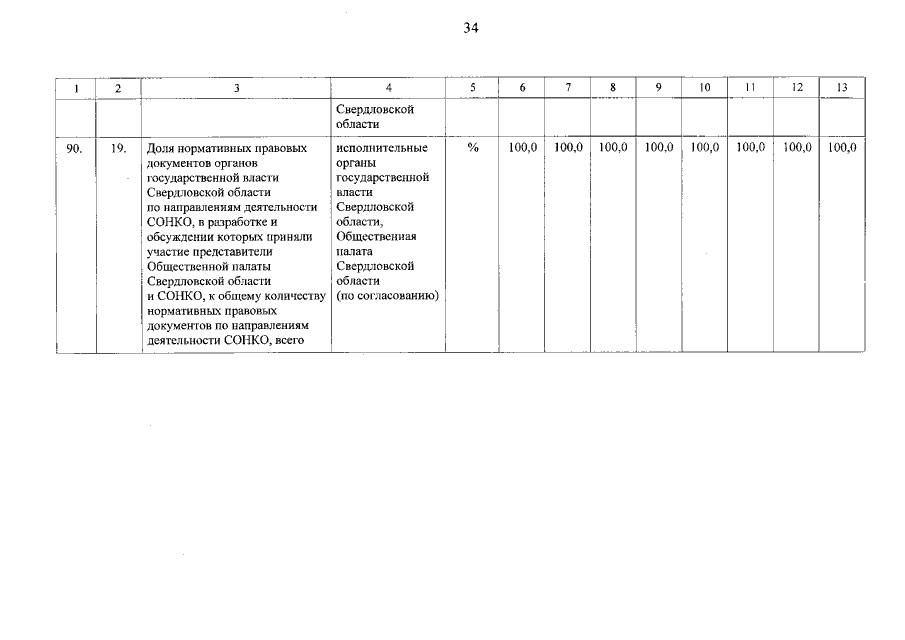 34

| 1 | 2 | 3 | 4 | 5 | 6 | 7 | 8 | 9 | 10 | 11 | 12 | 13 |
|---|---|---|---|---|---|---|---|---|---|---|---|---|
| | | | Свердловской области | | | | | | | | | |
| 90. | 19. | Доля нормативных правовых документов органов государственной власти Свердловской области по направлениям деятельности СОНКО, в разработке и обсуждении которых приняли участие представители Общественной палаты Свердловской области и СОНКО, к общему количеству нормативных правовых документов по направлениям деятельности СОНКО, всего | исполнительные органы государственной власти Свердловской области, Общественная палата Свердловской области (по согласованию) | % | 100,0 | 100,0 | 100,0 | 100,0 | 100,0 | 100,0 | 100,0 | 100,0 |